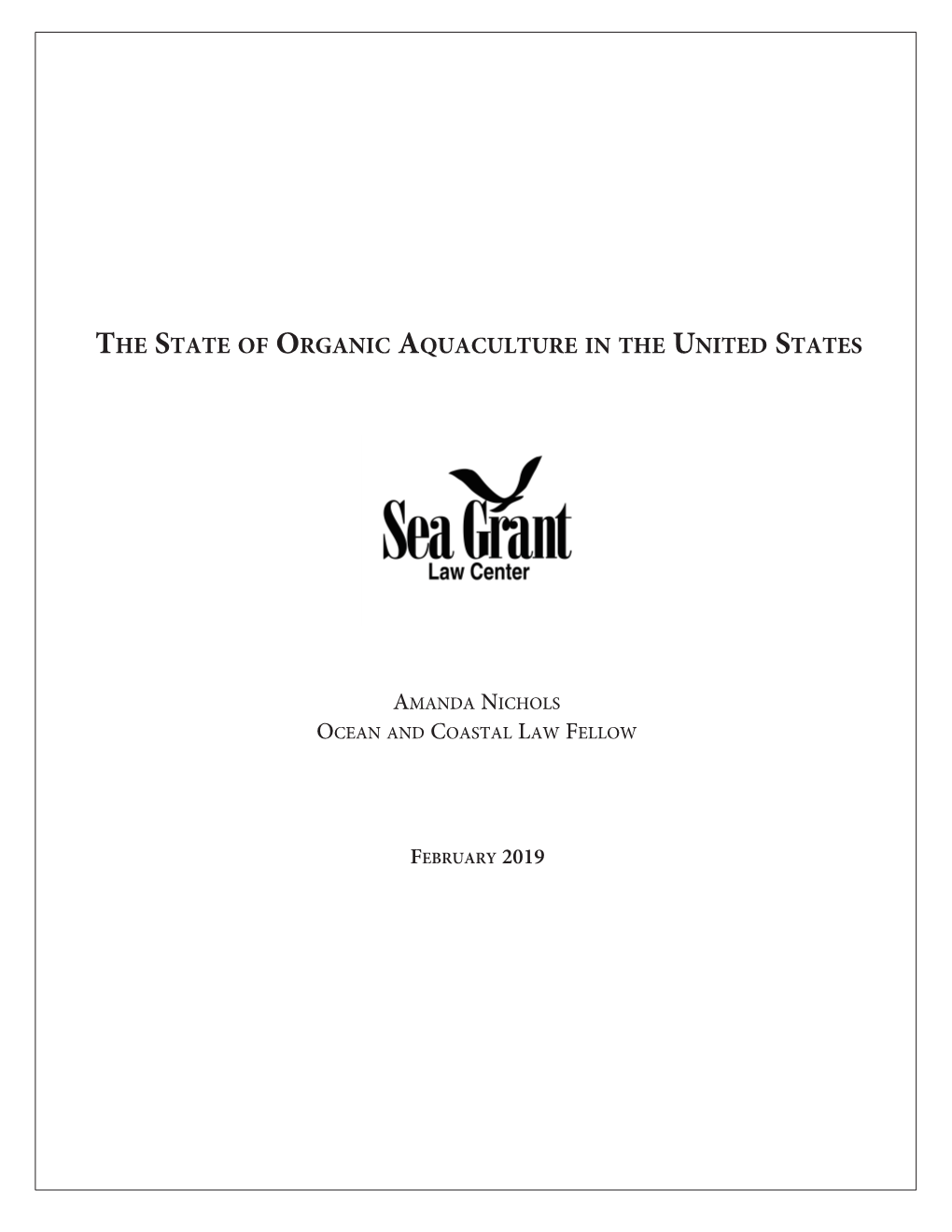 THE STATE OF ORGANIC AQUACULTURE IN THE UNITED STATES

Sea Grant
Law Center

AMANDA NICHOLS
OCEAN AND COASTAL LAW FELLOW

FEBRUARY 2019